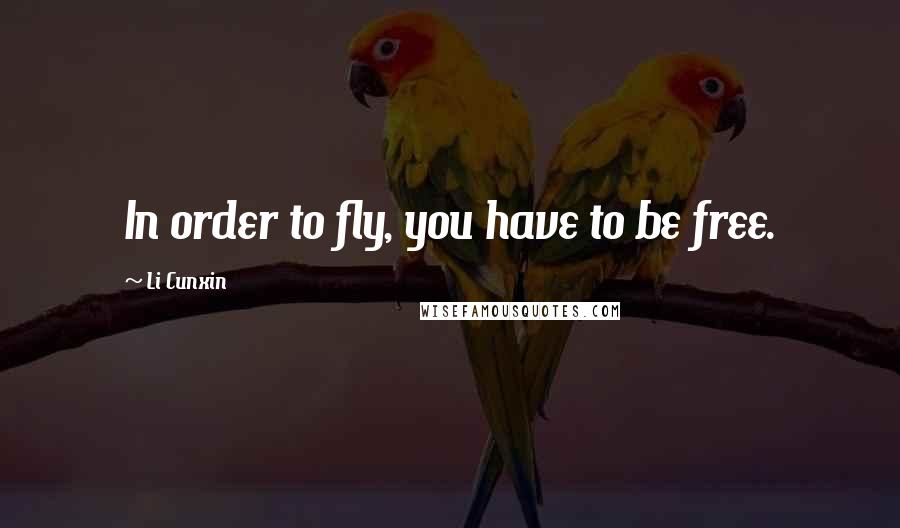 In order to fly, you have to be free.

~ Li Cunxin

WISEFAMOUSQUOTES.COM